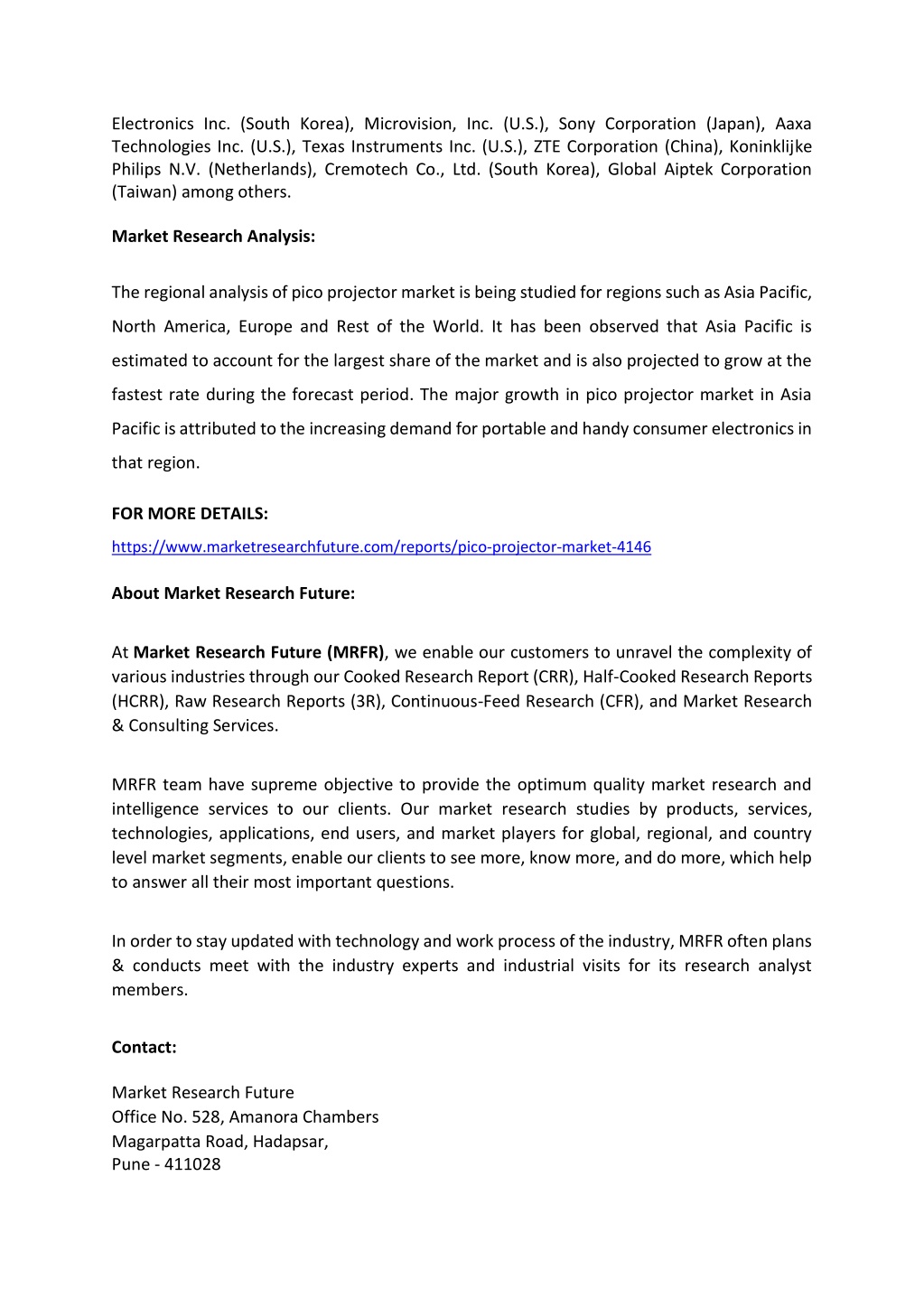 Electronics Inc. (South Korea), Microvision, Inc. (U.S.), Sony Corporation (Japan), Aaxa Technologies Inc. (U.S.), Texas Instruments Inc. (U.S.), ZTE Corporation (China), Koninklijke Philips N.V. (Netherlands), Cremotech Co., Ltd. (South Korea), Global Aiptek Corporation (Taiwan) among others.

Market Research Analysis:

The regional analysis of pico projector market is being studied for regions such as Asia Pacific, North America, Europe and Rest of the World. It has been observed that Asia Pacific is estimated to account for the largest share of the market and is also projected to grow at the fastest rate during the forecast period. The major growth in pico projector market in Asia Pacific is attributed to the increasing demand for portable and handy consumer electronics in that region.

FOR MORE DETAILS:
https://www.marketresearchfuture.com/reports/pico-projector-market-4146

About Market Research Future:

At Market Research Future (MRFR), we enable our customers to unravel the complexity of various industries through our Cooked Research Report (CRR), Half-Cooked Research Reports (HCRR), Raw Research Reports (3R), Continuous-Feed Research (CFR), and Market Research & Consulting Services.

MRFR team have supreme objective to provide the optimum quality market research and intelligence services to our clients. Our market research studies by products, services, technologies, applications, end users, and market players for global, regional, and country level market segments, enable our clients to see more, know more, and do more, which help to answer all their most important questions.

In order to stay updated with technology and work process of the industry, MRFR often plans & conducts meet with the industry experts and industrial visits for its research analyst members.

Contact:

Market Research Future
Office No. 528, Amanora Chambers
Magarpatta Road, Hadapsar,
Pune - 411028